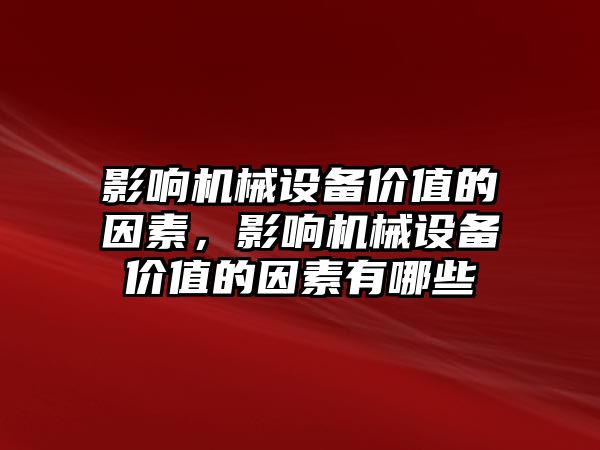 影响机械设备价值的因素，影响机械设备价值的因素有哪些